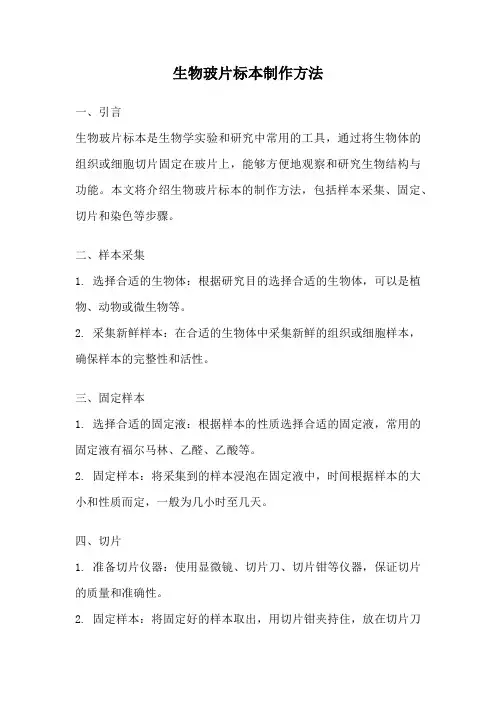 生物玻片标本制作方法

一、引言

生物玻片标本是生物学实验和研究中常用的工具，通过将生物体的组织或细胞切片固定在玻片上，能够方便地观察和研究生物结构与功能。本文将介绍生物玻片标本的制作方法，包括样本采集、固定、切片和染色等步骤。

二、样本采集

1. 选择合适的生物体：根据研究目的选择合适的生物体，可以是植物、动物或微生物等。

2. 采集新鲜样本：在合适的生物体中采集新鲜的组织或细胞样本，确保样本的完整性和活性。

三、固定样本

1. 选择合适的固定液：根据样本的性质选择合适的固定液，常用的固定液有福尔马林、乙醛、乙酸等。

2. 固定样本：将采集到的样本浸泡在固定液中，时间根据样本的大小和性质而定，一般为几小时至几天。

四、切片

1. 准备切片仪器：使用显微镜、切片刀、切片钳等仪器，保证切片的质量和准确性。

2. 固定样本：将固定好的样本取出，用切片钳夹持住，放在切片刀